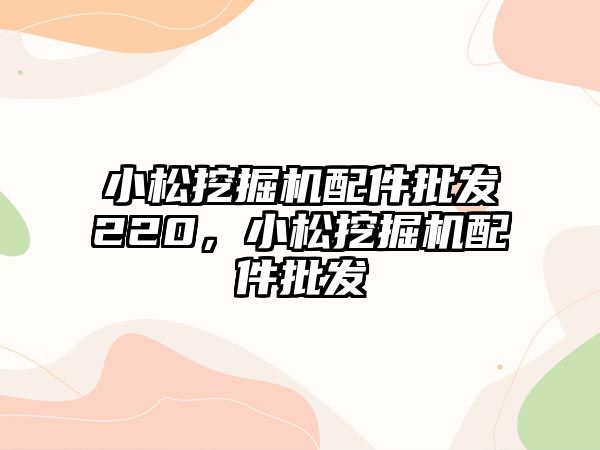 小松挖掘机配件批发220，小松挖掘机配件批发